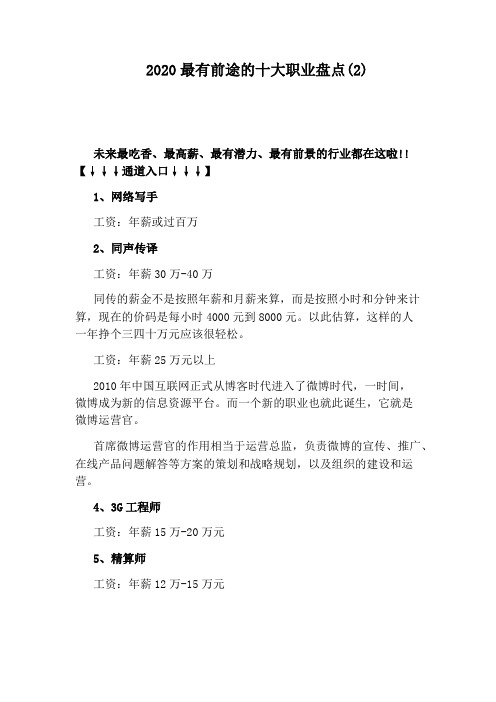 2020最有前途的十大职业盘点(2)

未来最吃香、最高薪、最有潜力、最有前景的行业都在这啦!!【↓↓↓通道入口↓↓↓】

1、网络写手

工资：年薪或过百万

2、同声传译

工资：年薪30万-40万

同传的薪金不是按照年薪和月薪来算，而是按照小时和分钟来计算，现在的价码是每小时4000元到8000元。以此估算，这样的人一年挣个三四十万元应该很轻松。

工资：年薪25万元以上

2010年中国互联网正式从博客时代进入了微博时代，一时间，微博成为新的信息资源平台。而一个新的职业也就此诞生，它就是微博运营官。

首席微博运营官的作用相当于运营总监，负责微博的宣传、推广、在线产品问题解答等方案的策划和战略规划，以及组织的建设和运营。

4、3G工程师

工资：年薪15万-20万元

5、精算师

工资：年薪12万-15万元